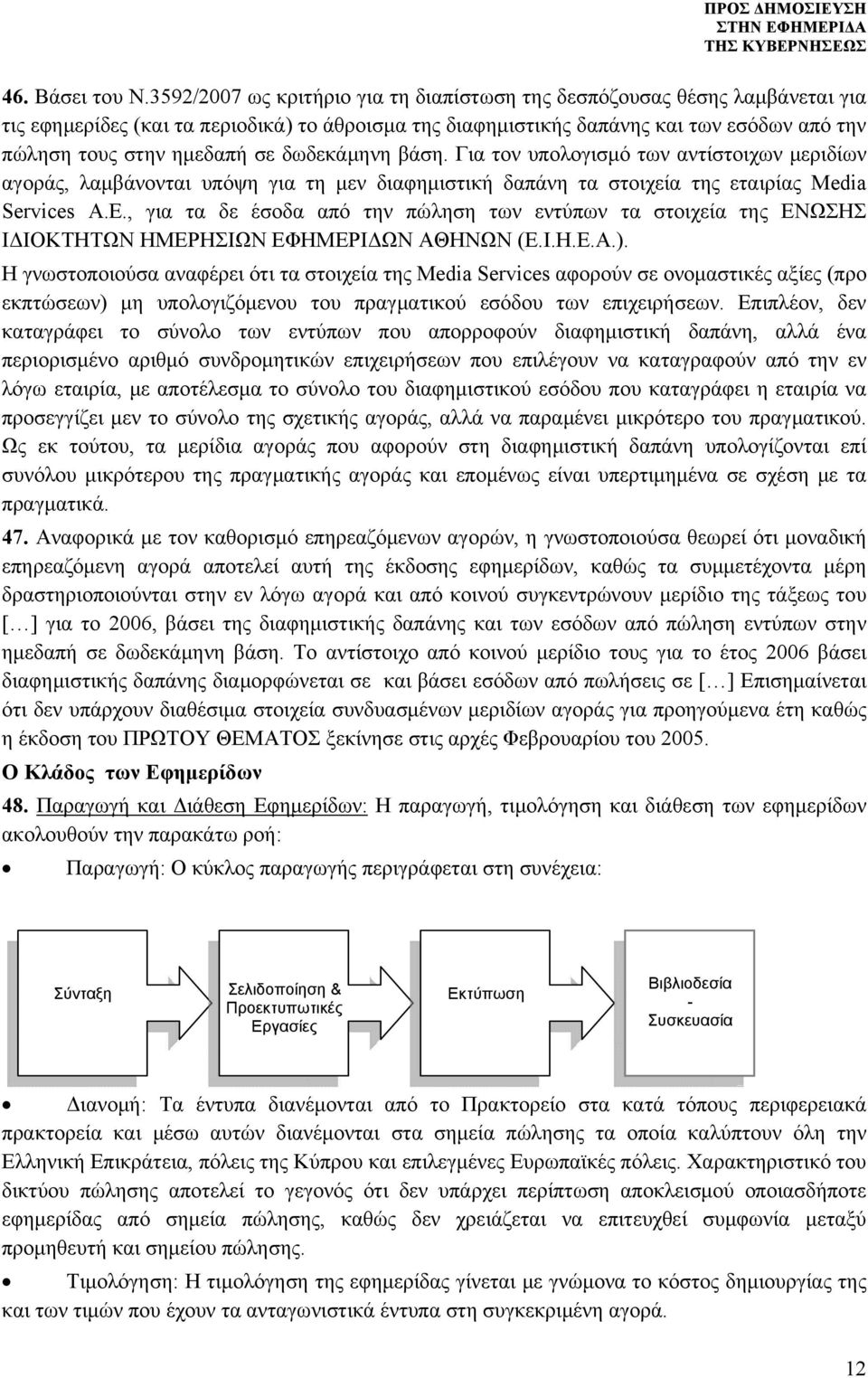 ΠΡΟΣ ΔΗΜΟΣΙΕΥΣΗ
ΣΤΗΝ ΕΦΗΜΕΡΙΔΑ
ΤΗΣ ΚΥΒΕΡΝΗΣΕΩΣ

46. Βάσει του Ν.3592/2007 ως κριτήριο για τη διαπίστωση της δεσπόζουσας θέσης λαμβάνεται για τις εφημερίδες (και τα περιοδικά) το άθροισμα της διαφημιστικής δαπάνης και των εσόδων από την πώληση τους στην ημεδαπή σε δωδεκάμηνη βάση. Για τον υπολογισμό των αντίστοιχων μεριδίων αγοράς, λαμβάνονται υπόψη για τη μεν διαφημιστική δαπάνη τα στοιχεία της εταιρίας Media Services Α.Ε., για τα δε έσοδα από την πώληση των εντύπων τα στοιχεία της ΕΝΩΣΗΣ ΙΔΙΟΚΤΗΤΩΝ ΗΜΕΡΗΣΙΩΝ ΕΦΗΜΕΡΙΔΩΝ ΑΘΗΝΩΝ (Ε.Ι.Η.Ε.Α.).
Η γνωστοποιούσα αναφέρει ότι τα στοιχεία της Media Services αφορούν σε ονομαστικές αξίες (προ εκπτώσεων) μη υπολογιζόμενου του πραγματικού εσόδου των επιχειρήσεων. Επιπλέον, δεν καταγράφει το σύνολο των εντύπων που απορροφούν διαφημιστική δαπάνη, αλλά ένα περιορισμένο αριθμό συνδρομητικών επιχειρήσεων που επιλέγουν να καταγραφούν από την εν λόγω εταιρία, με αποτέλεσμα το σύνολο του διαφημιστικού εσόδου που καταγράφει η εταιρία να προσεγγίζει μεν το σύνολο της σχετικής αγοράς, αλλά να παραμένει μικρότερο του πραγματικού. Ως εκ τούτου, τα μερίδια αγοράς που αφορούν στη διαφημιστική δαπάνη υπολογίζονται επί συνόλου μικρότερου της πραγματικής αγοράς και επομένως είναι υπερτιμημένα σε σχέση με τα πραγματικά.

47. Αναφορικά με τον καθορισμό επηρεαζόμενων αγορών, η γνωστοποιούσα θεωρεί ότι μοναδική επηρεαζόμενη αγορά αποτελεί αυτή της έκδοσης εφημερίδων, καθώς τα συμμετέχοντα μέρη δραστηριοποιούνται στην εν λόγω αγορά και από κοινού συγκεντρώνουν μερίδιο της τάξεως του [...] για το 2006, βάσει της διαφημιστικής δαπάνης και των εσόδων από πώληση εντύπων στην ημεδαπή σε δωδεκάμηνη βάση. Το αντίστοιχο από κοινού μερίδιο τους για το έτος 2006 βάσει διαφημιστικής δαπάνης διαμορφώνεται σε και βάσει εσόδων από πωλήσεις σε [...] Επισημαίνεται ότι δεν υπάρχουν διαθέσιμα στοιχεία συνδυασμένων μεριδίων αγοράς για προηγούμενα έτη καθώς η έκδοση του ΠΡΩΤΟΥ ΘΕΜΑΤΟΣ ξεκίνησε στις αρχές Φεβρουαρίου του 2005.

Ο Κλάδος των Εφημερίδων

48. Παραγωγή και Διάθεση Εφημερίδων: Η παραγωγή, τιμολόγηση και διάθεση των εφημερίδων ακολουθούν την παρακάτω ροή:

• Παραγωγή: Ο κύκλος παραγωγής περιγράφεται στη συνέχεια:

Σύνταξη
Σελιδοποίηση & Προεκτυπωτικές Εργασίες
Εκτύπωση
Βιβλιοδεσία - Συσκευασία

• Διανομή: Τα έντυπα διανέμονται από το Πρακτορείο στα κατά τόπους περιφερειακά πρακτορεία και μέσω αυτών διανέμονται στα σημεία πώλησης τα οποία καλύπτουν όλη την Ελληνική Επικράτεια, πόλεις της Κύπρου και επιλεγμένες Ευρωπαϊκές πόλεις. Χαρακτηριστικό του δικτύου πώλησης αποτελεί το γεγονός ότι δεν υπάρχει περίπτωση αποκλεισμού οποιασδήποτε εφημερίδας από σημεία πώλησης, καθώς δεν χρειάζεται να επιτευχθεί συμφωνία μεταξύ προμηθευτή και σημείου πώλησης.

• Τιμολόγηση: Η τιμολόγηση της εφημερίδας γίνεται με γνώμονα το κόστος δημιουργίας της και των τιμών που έχουν τα ανταγωνιστικά έντυπα στη συγκεκριμένη αγορά.

12